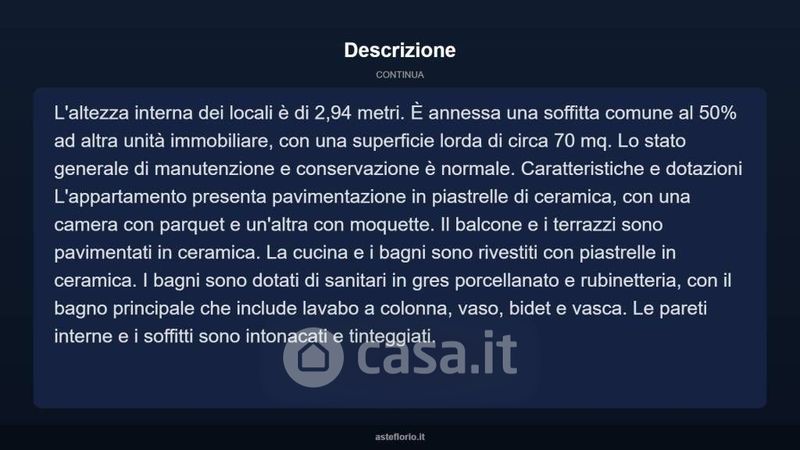 Descrizione

CONTINUA

L'altezza interna dei locali è di 2,94 metri. È annessa una soffitta comune al 50% ad altra unità immobiliare, con una superficie lorda di circa 70 mq. Lo stato generale di manutenzione e conservazione è normale. Caratteristiche e dotazioni L'appartamento presenta pavimentazione in piastrelle di ceramica, con una camera con parquet e un'altra con moquette. Il balcone e i terrazzi sono pavimentati in ceramica. La cucina e i bagni sono rivestiti con piastrelle in ceramica. I bagni sono dotati di sanitari in gres porcellanato e rubinetteria, con il bagno principale che include lavabo a colonna, vaso, bidet e vasca. Le pareti interne e i soffitti sono intonacati e tinteggiati.

casa.it

asteflorio.it